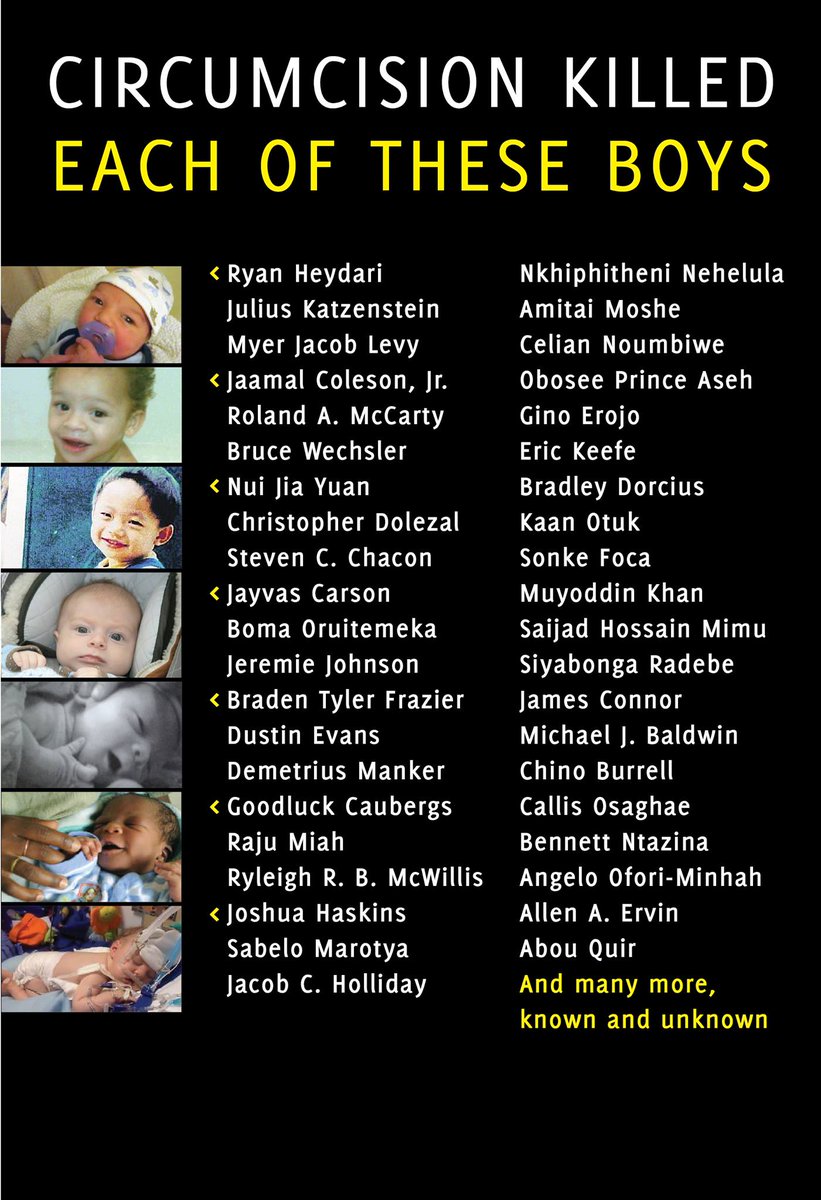 CIRCUMCISION KILLED
EACH OF THESE BOYS

< Ryan Heydari
Julius Katzenstein
Myer Jacob Levy
< Jaamal Coleson, Jr.
Roland A. McCarty
Bruce Wechsler
< Nui Jia Yuan
Christopher Dolezal
Steven C. Chacon
< Jayvas Carson
Boma Oruitemeka
Jeremie Johnson
< Braden Tyler Frazier
Dustin Evans
Demetrius Manker
< Goodluck Caubergs
Raju Miah
Ryleigh R. B. McWillis
< Joshua Haskins
Sabelo Marotya
Jacob C. Holliday

Nkhiphitheni Nehelula
Amitai Moshe
Celian Noumbiwe
Obosee Prince Aseh
Gino Erojo
Eric Keefe
Bradley Dorcius
Kaan Otuk
Sonke Foca
Muyoddin Khan
Saijad Hossain Mimu
Siyabonga Radebe
James Connor
Michael J. Baldwin
Chino Burrell
Callis Osaghae
Bennett Ntazina
Angelo Ofori-Minhah
Allen A. Ervin
Abou Quir
And many more, known and unknown